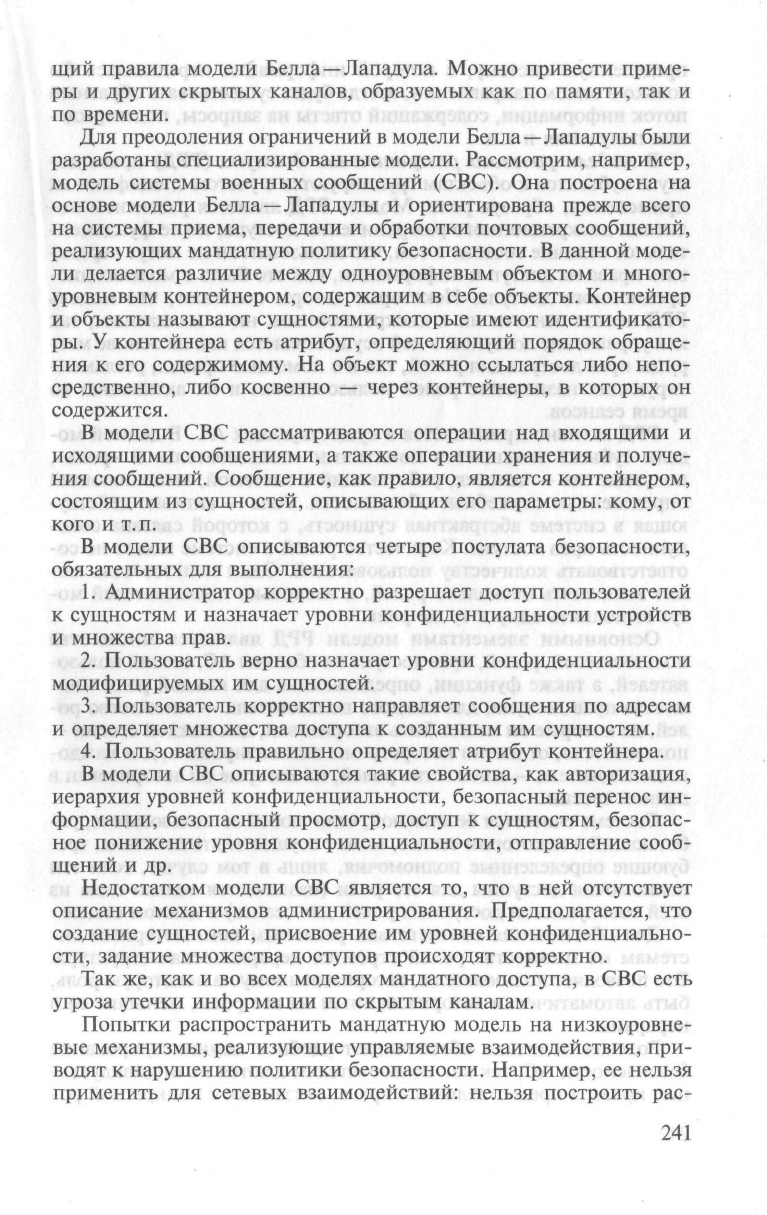 щий правила модели Белла—Лападула. Можно привести примеры и других скрытых каналов, образуемых как по памяти, так и по времени.

Для преодоления ограничений в модели Белла—Лападулы были разработаны специализированные модели. Рассмотрим, например, модель системы военных сообщений (СВС). Она построена на основе модели Белла—Лападулы и ориентирована прежде всего на системы приема, передачи и обработки почтовых сообщений, реализующих мандатную политику безопасности. В данной модели делается различие между одноуровневым объектом и многоуровневым контейнером, содержащим в себе объекты. Контейнер и объекты называют сущностями, которые имеют идентификаторы. У контейнера есть атрибут, определяющий порядок обращения к его содержимому. На объект можно ссылаться либо непосредственно, либо косвенно — через контейнеры, в которых он содержится.

В модели СВС рассматриваются операции над входящими и исходящими сообщениями, а также операции хранения и получения сообщений. Сообщение, как правило, является контейнером, состоящим из сущностей, описывающих его параметры: кому, от кого и т.п.

В модели СВС описываются четыре постулата безопасности, обязательных для выполнения:

1. Администратор корректно разрешает доступ пользователей к сущностям и назначает уровни конфиденциальности устройств и множества прав.

2. Пользователь верно назначает уровни конфиденциальности модифицируемых им сущностей.

3. Пользователь корректно направляет сообщения по адресам и определяет множества доступа к созданным им сущностям.

4. Пользователь правильно определяет атрибут контейнера.

В модели СВС описываются такие свойства, как авторизация, иерархия уровней конфиденциальности, безопасный перенос информации, безопасный просмотр, доступ к сущностям, безопасное понижение уровня конфиденциальности, отправление сообщений и др.

Недостатком модели СВС является то, что в ней отсутствует описание механизмов администрирования. Предполагается, что создание сущностей, присвоение им уровней конфиденциальности, задание множества доступов происходят корректно.

Так же, как и во всех моделях мандатного доступа, в СВС есть угроза утечки информации по скрытым каналам.

Попытки распространить мандатную модель на низкоуровневые механизмы, реализующие управляемые взаимодействия, приводят к нарушению политики безопасности. Например, ее нельзя применить для сетевых взаимодействий: нельзя построить рас-

241